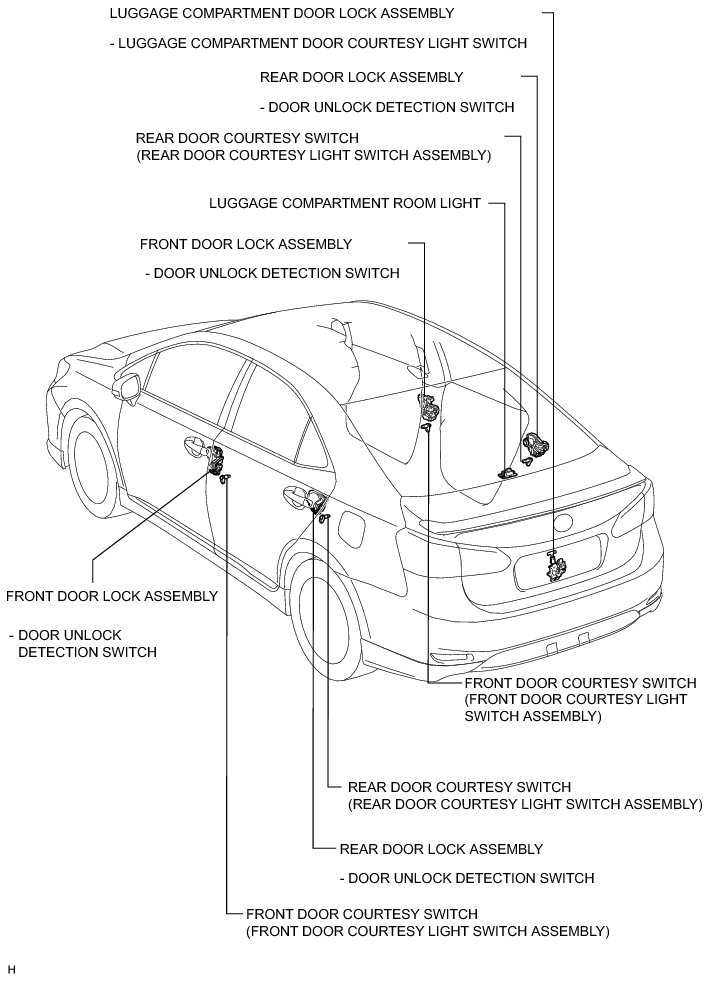 LUGGAGE COMPARTMENT DOOR LOCK ASSEMBLY

- LUGGAGE COMPARTMENT DOOR COURTESY LIGHT SWITCH

REAR DOOR LOCK ASSEMBLY

- DOOR UNLOCK DETECTION SWITCH

REAR DOOR COURTESY SWITCH
(REAR DOOR COURTESY LIGHT SWITCH ASSEMBLY)

LUGGAGE COMPARTMENT ROOM LIGHT

FRONT DOOR LOCK ASSEMBLY

- DOOR UNLOCK DETECTION SWITCH

FRONT DOOR LOCK ASSEMBLY

- DOOR UNLOCK
DETECTION SWITCH

FRONT DOOR COURTESY SWITCH
(FRONT DOOR COURTESY LIGHT SWITCH ASSEMBLY)

REAR DOOR COURTESY SWITCH
(REAR DOOR COURTESY LIGHT SWITCH ASSEMBLY)

REAR DOOR LOCK ASSEMBLY

- DOOR UNLOCK DETECTION SWITCH

FRONT DOOR COURTESY SWITCH
(FRONT DOOR COURTESY LIGHT SWITCH ASSEMBLY)

H